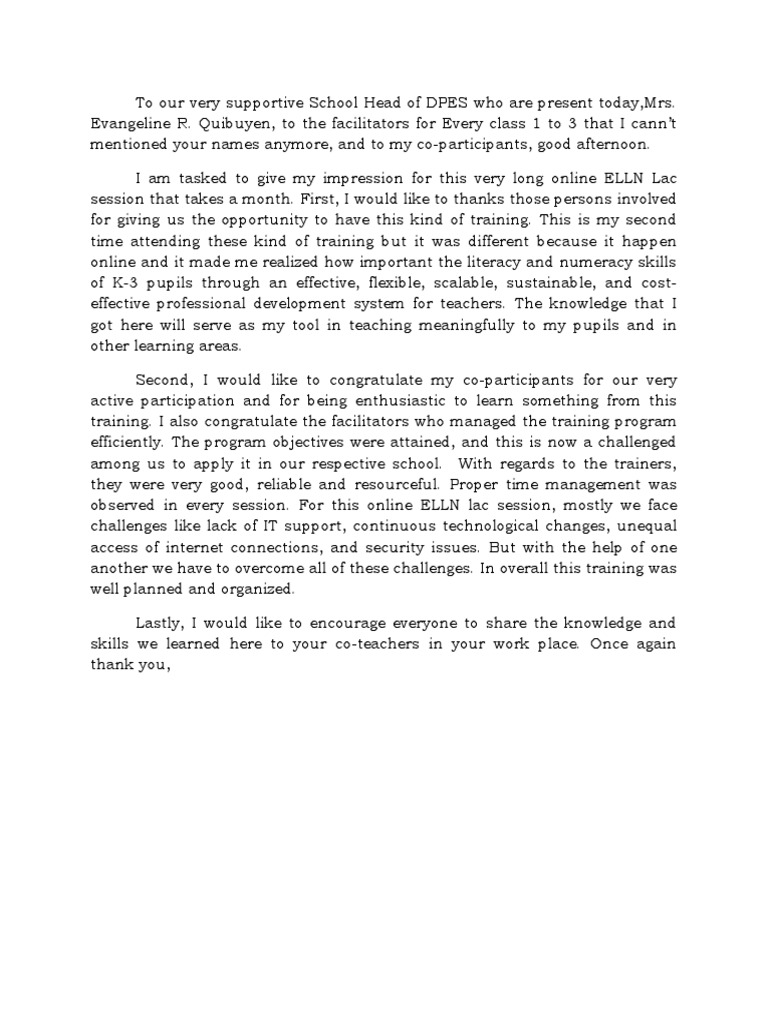 To our very supportive School Head of DPES who are present today,Mrs. Evangeline R. Quibuyen, to the facilitators for Every class 1 to 3 that I cann't mentioned your names anymore, and to my co-participants, good afternoon.

I am tasked to give my impression for this very long online ELLN Lac session that takes a month. First, I would like to thanks those persons involved for giving us the opportunity to have this kind of training. This is my second time attending these kind of training but it was different because it happen online and it made me realized how important the literacy and numeracy skills of K-3 pupils through an effective, flexible, scalable, sustainable, and cost-effective professional development system for teachers. The knowledge that I got here will serve as my tool in teaching meaningfully to my pupils and in other learning areas.

Second, I would like to congratulate my co-participants for our very active participation and for being enthusiastic to learn something from this training. I also congratulate the facilitators who managed the training program efficiently. The program objectives were attained, and this is now a challenged among us to apply it in our respective school. With regards to the trainers, they were very good, reliable and resourceful. Proper time management was observed in every session. For this online ELLN lac session, mostly we face challenges like lack of IT support, continuous technological changes, unequal access of internet connections, and security issues. But with the help of one another we have to overcome all of these challenges. In overall this training was well planned and organized.

Lastly, I would like to encourage everyone to share the knowledge and skills we learned here to your co-teachers in your work place. Once again thank you,